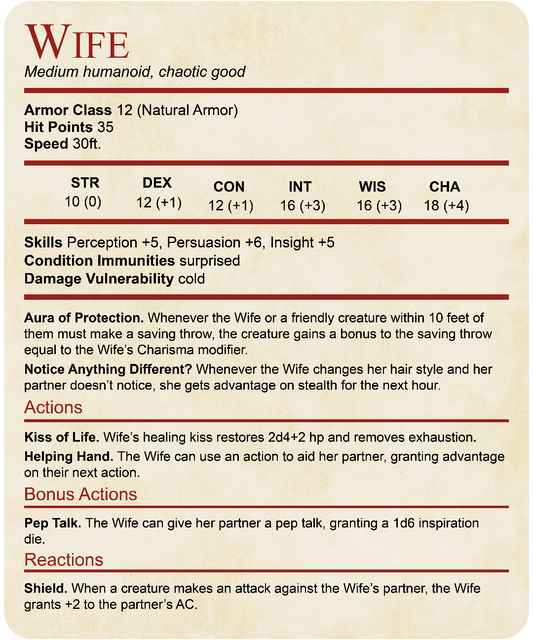 WIFE
Medium humanoid, chaotic good

Armor Class 12 (Natural Armor)
Hit Points 35
Speed 30ft.

| STR | DEX | CON | INT | WIS | CHA |
|---|---|---|---|---|---|
| 10 (0) | 12 (+1) | 12 (+1) | 16 (+3) | 16 (+3) | 18 (+4) |

Skills Perception +5, Persuasion +6, Insight +5
Condition Immunities surprised
Damage Vulnerability cold

Aura of Protection. Whenever the Wife or a friendly creature within 10 feet of them must make a saving throw, the creature gains a bonus to the saving throw equal to the Wife's Charisma modifier.

Notice Anything Different? Whenever the Wife changes her hair style and her partner doesn't notice, she gets advantage on stealth for the next hour.

Actions

Kiss of Life. Wife's healing kiss restores 2d4+2 hp and removes exhaustion.

Helping Hand. The Wife can use an action to aid her partner, granting advantage on their next action.

Bonus Actions

Pep Talk. The Wife can give her partner a pep talk, granting a 1d6 inspiration die.

Reactions

Shield. When a creature makes an attack against the Wife's partner, the Wife grants +2 to the partner's AC.